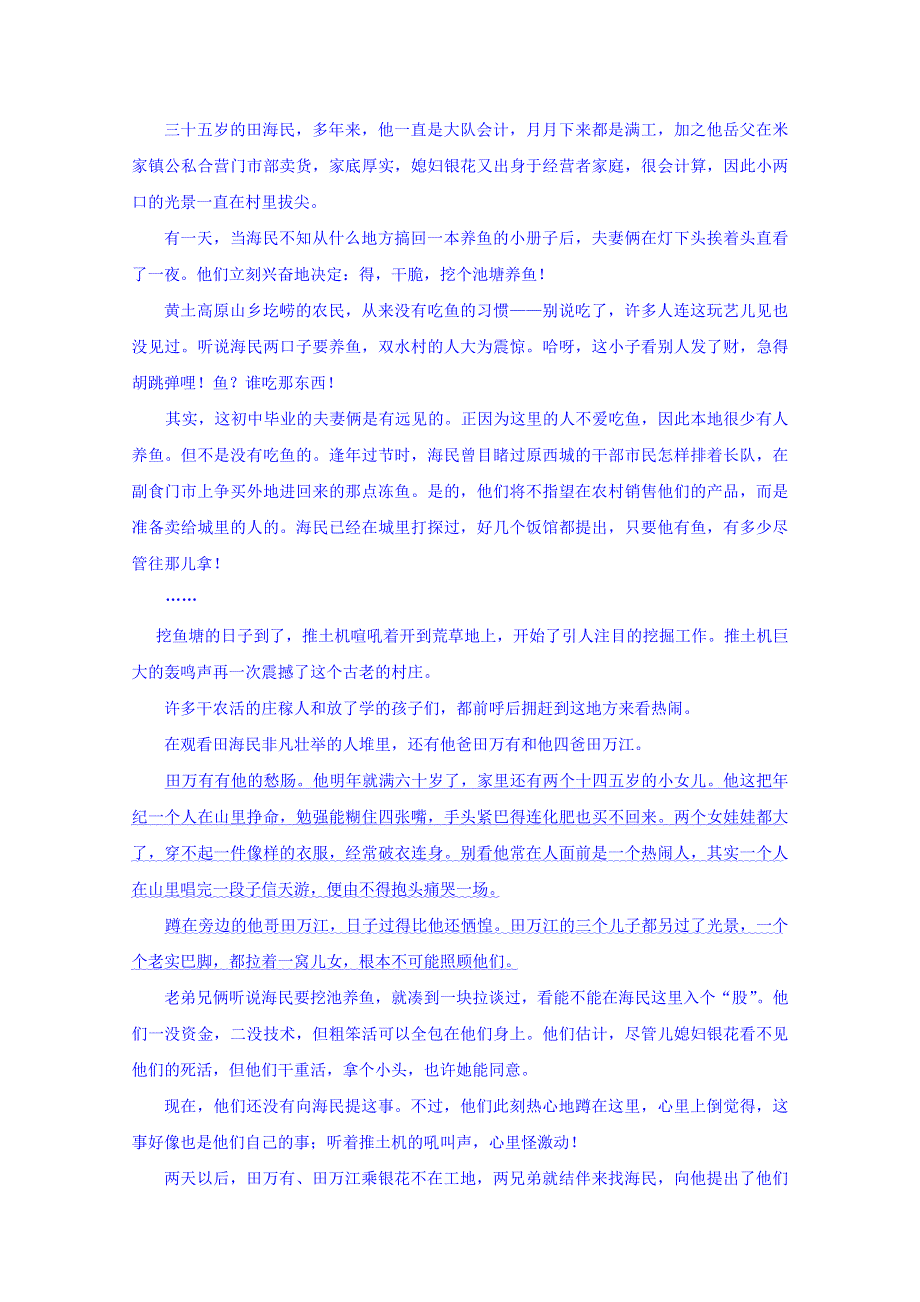 三十五岁的田海民，多年来，他一直是大队会计，月月下来都是满工，加之他岳父在米家镇公私合营门市部卖货，家底厚实，媳妇银花又出身于经营者家庭，很会计算，因此小两口的光景一直在村里拔尖。

有一天，当海民不知从什么地方搞回一本养鱼的小册子后，夫妻俩在灯下头挨着头直看了一夜。他们立刻兴奋地决定：得，干脆，挖个池塘养鱼！

黄土高原山乡圪崂的农民，从来没有吃鱼的习惯——别说吃了，许多人连这玩艺儿见也没见过。听说海民两口子要养鱼，双水村的人大为震惊。哈呀，这小子看别人发了财，急得胡跳弹哩！鱼？谁吃那东西！

其实，这初中毕业的夫妻俩是有远见的。正因为这里的人不爱吃鱼，因此本地很少有人养鱼。但不是没有吃鱼的。逢年过节时，海民曾目睹过原西城的干部市民怎样排着长队，在副食门市上争买外地进回来的那点冻鱼。是的，他们将不指望在农村销售他们的产品，而是准备卖给城里的人的。海民已经在城里打探过，好几个饭馆都提出，只要他有鱼，有多少尽管往那儿拿！

……

挖鱼塘的日子到了，推土机喧吼着开到荒草地上，开始了引人注目的挖掘工作。推土机巨大的轰鸣声再一次震撼了这个古老的村庄。

许多干农活的庄稼人和放了学的孩子们，都前呼后拥赶到这地方来看热闹。

在观看田海民非凡壮举的人堆里，还有他爸田万有和他四爸田万江。

田万有有他的愁肠。他明年就满六十岁了，家里还有两个十四五岁的小女儿。他这把年纪一个人在山里挣命，勉强能糊住四张嘴，手头紧巴得连化肥也买不回来。两个女娃娃都大了，穿不起一件像样的衣服，经常破衣连身。别看他常在人面前是一个热闹人，其实一个人在山里唱完一段子信天游，便由不得抱头痛哭一场。

蹲在旁边的他哥田万江，日子过得比他还恓惶。田万江的三个儿子都另过了光景，一个个老实巴脚，都拉着一窝儿女，根本不可能照顾他们。

老弟兄俩听说海民要挖池养鱼，就凑到一块拉谈过，看能不能在海民这里入个“股”。他们一没资金，二没技术，但粗笨活可以全包在他们身上。他们估计，尽管儿媳妇银花看不见他们的死活，但他们干重活，拿个小头，也许她能同意。

现在，他们还没有向海民提这事。不过，他们此刻热心地蹲在这里，心里上倒觉得，这事好像也是他们自己的事；听着推土机的吼叫声，心里怪激动！

两天以后，田万有、田万江乘银花不在工地，两兄弟就结伴来找海民，向他提出了他们